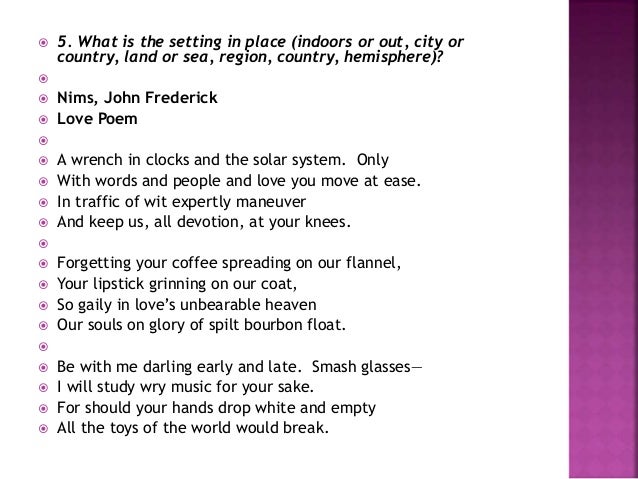 5. What is the setting in place (indoors or out, city or country, land or sea, region, country, hemisphere)?

Nims, John Frederick
Love Poem

A wrench in clocks and the solar system. Only
With words and people and love you move at ease.
In traffic of wit expertly maneuver
And keep us, all devotion, at your knees.

Forgetting your coffee spreading on our flannel,
Your lipstick grinning on our coat,
So gaily in love's unbearable heaven
Our souls on glory of spilt bourbon float.

Be with me darling early and late. Smash glasses—
I will study wry music for your sake.
For should your hands drop white and empty
All the toys of the world would break.